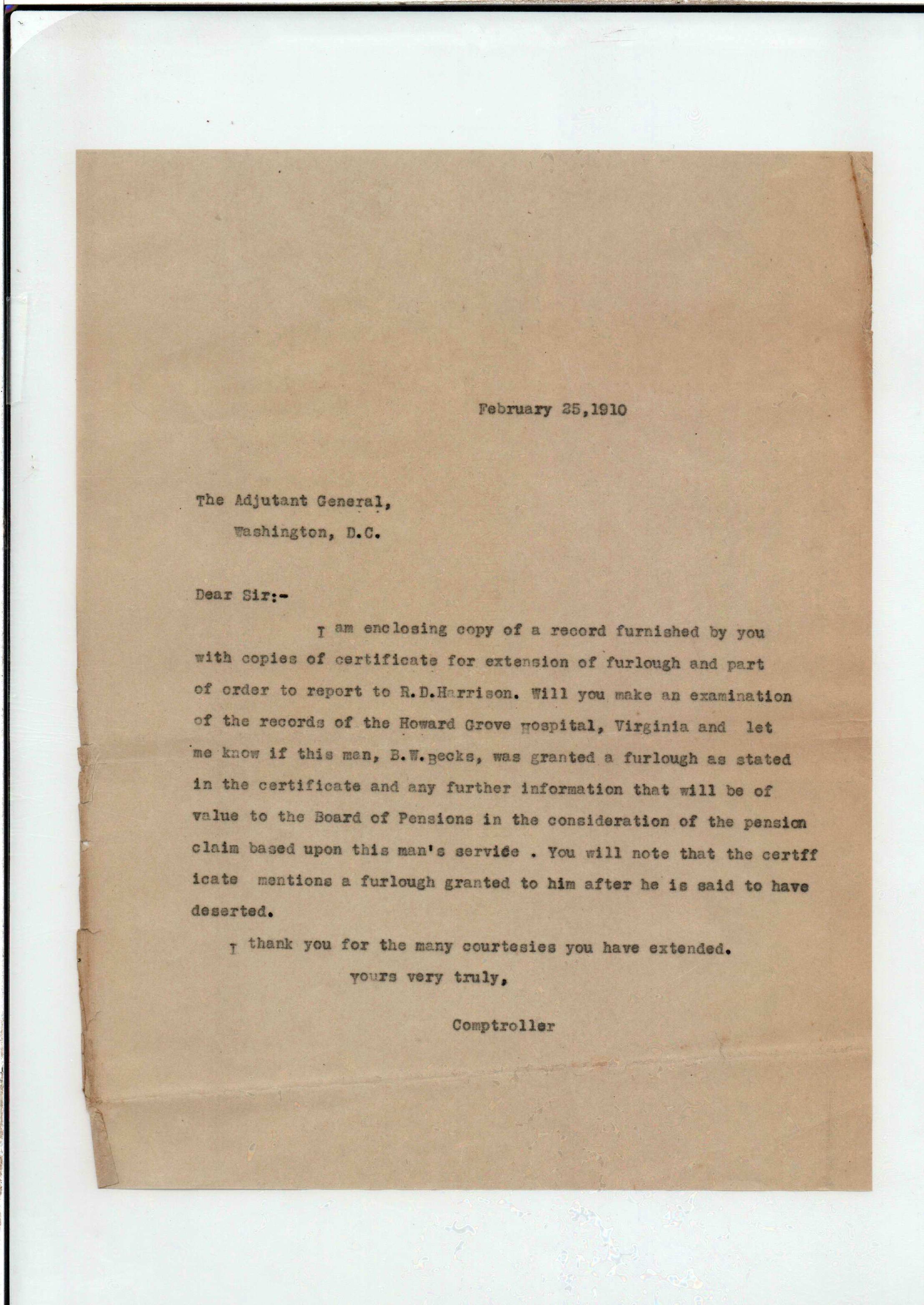 February 25,1910

The Adjutant General,
Washington, D.C.

Dear Sir:-

I am enclosing copy of a record furnished by you with copies of certificate for extension of furlough and part of order to report to R.D.Harrison. Will you make an examination of the records of the Howard Grove Hospital, Virginia and let me know if this man, B.W.Becks, was granted a furlough as stated in the certificate and any further information that will be of value to the Board of Pensions in the consideration of the pension claim based upon this man's service . You will note that the certff icate mentions a furlough granted to him after he is said to have deserted.

I thank you for the many courtesies you have extended.

Yours very truly,

Comptroller